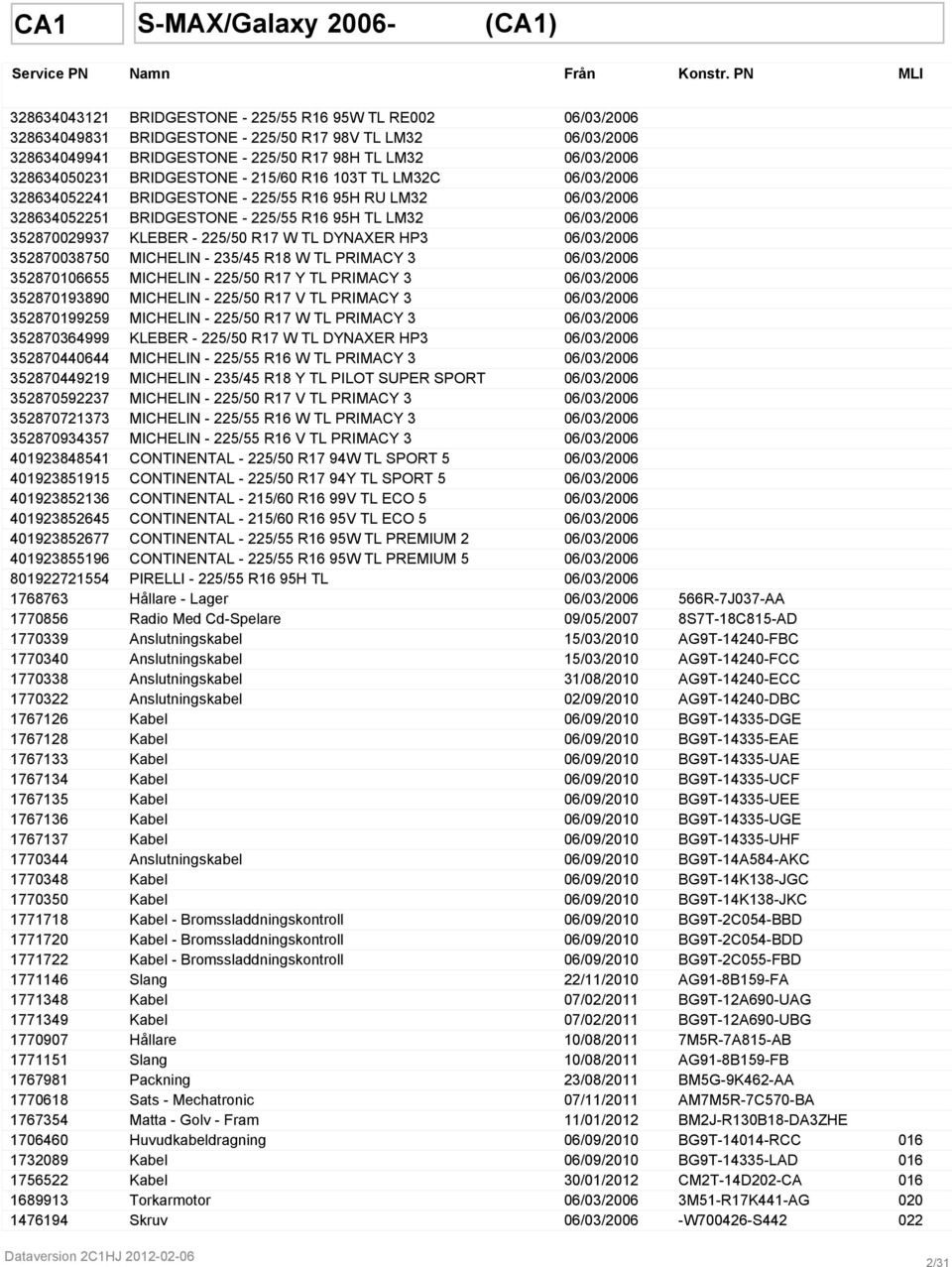 CA1 S-MAX/Galaxy 2006- (CA1)

| Service PN | Namn | Från | Konstr. PN | MLI |
|---|---|---|---|---|
| 328634043121 | BRIDGESTONE - 225/55 R16 95W TL RE002 | 06/03/2006 | | |
| 328634049831 | BRIDGESTONE - 225/50 R17 98V TL LM32 | 06/03/2006 | | |
| 328634049941 | BRIDGESTONE - 225/50 R17 98H TL LM32 | 06/03/2006 | | |
| 328634050231 | BRIDGESTONE - 215/60 R16 103T TL LM32C | 06/03/2006 | | |
| 328634052241 | BRIDGESTONE - 225/55 R16 95H RU LM32 | 06/03/2006 | | |
| 328634052251 | BRIDGESTONE - 225/55 R16 95H TL LM32 | 06/03/2006 | | |
| 352870029937 | KLEBER - 225/50 R17 W TL DYNAXER HP3 | 06/03/2006 | | |
| 352870038750 | MICHELIN - 235/45 R18 W TL PRIMACY 3 | 06/03/2006 | | |
| 352870106655 | MICHELIN - 225/50 R17 Y TL PRIMACY 3 | 06/03/2006 | | |
| 352870193890 | MICHELIN - 225/50 R17 V TL PRIMACY 3 | 06/03/2006 | | |
| 352870199259 | MICHELIN - 225/50 R17 W TL PRIMACY 3 | 06/03/2006 | | |
| 352870364999 | KLEBER - 225/50 R17 W TL DYNAXER HP3 | 06/03/2006 | | |
| 352870440644 | MICHELIN - 225/55 R16 W TL PRIMACY 3 | 06/03/2006 | | |
| 352870449219 | MICHELIN - 235/45 R18 Y TL PILOT SUPER SPORT | 06/03/2006 | | |
| 352870592237 | MICHELIN - 225/50 R17 V TL PRIMACY 3 | 06/03/2006 | | |
| 352870721373 | MICHELIN - 225/55 R16 W TL PRIMACY 3 | 06/03/2006 | | |
| 352870934357 | MICHELIN - 225/55 R16 V TL PRIMACY 3 | 06/03/2006 | | |
| 401923848541 | CONTINENTAL - 225/50 R17 94W TL SPORT 5 | 06/03/2006 | | |
| 401923851915 | CONTINENTAL - 225/50 R17 94Y TL SPORT 5 | 06/03/2006 | | |
| 401923852136 | CONTINENTAL - 215/60 R16 99V TL ECO 5 | 06/03/2006 | | |
| 401923852645 | CONTINENTAL - 215/60 R16 95V TL ECO 5 | 06/03/2006 | | |
| 401923852677 | CONTINENTAL - 225/55 R16 95W TL PREMIUM 2 | 06/03/2006 | | |
| 401923855196 | CONTINENTAL - 225/55 R16 95W TL PREMIUM 5 | 06/03/2006 | | |
| 801922721554 | PIRELLI - 225/55 R16 95H TL | 06/03/2006 | | |
| 1768763 | Hållare - Lager | 06/03/2006 | 566R-7J037-AA | |
| 1770856 | Radio Med Cd-Spelare | 09/05/2007 | 8S7T-18C815-AD | |
| 1770339 | Anslutningskabel | 15/03/2010 | AG9T-14240-FBC | |
| 1770340 | Anslutningskabel | 15/03/2010 | AG9T-14240-FCC | |
| 1770338 | Anslutningskabel | 31/08/2010 | AG9T-14240-ECC | |
| 1770322 | Anslutningskabel | 02/09/2010 | AG9T-14240-DBC | |
| 1767126 | Kabel | 06/09/2010 | BG9T-14335-DGE | |
| 1767128 | Kabel | 06/09/2010 | BG9T-14335-EAE | |
| 1767133 | Kabel | 06/09/2010 | BG9T-14335-UAE | |
| 1767134 | Kabel | 06/09/2010 | BG9T-14335-UCF | |
| 1767135 | Kabel | 06/09/2010 | BG9T-14335-UEE | |
| 1767136 | Kabel | 06/09/2010 | BG9T-14335-UGE | |
| 1767137 | Kabel | 06/09/2010 | BG9T-14335-UHF | |
| 1770344 | Anslutningskabel | 06/09/2010 | BG9T-14A584-AKC | |
| 1770348 | Kabel | 06/09/2010 | BG9T-14K138-JGC | |
| 1770350 | Kabel | 06/09/2010 | BG9T-14K138-JKC | |
| 1771718 | Kabel - Bromssladdningskontroll | 06/09/2010 | BG9T-2C054-BBD | |
| 1771720 | Kabel - Bromssladdningskontroll | 06/09/2010 | BG9T-2C054-BDD | |
| 1771722 | Kabel - Bromssladdningskontroll | 06/09/2010 | BG9T-2C055-FBD | |
| 1771146 | Slang | 22/11/2010 | AG91-8B159-FA | |
| 1771348 | Kabel | 07/02/2011 | BG9T-12A690-UAG | |
| 1771349 | Kabel | 07/02/2011 | BG9T-12A690-UBG | |
| 1770907 | Hållare | 10/08/2011 | 7M5R-7A815-AB | |
| 1771151 | Slang | 10/08/2011 | AG91-8B159-FB | |
| 1767981 | Packning | 23/08/2011 | BM5G-9K462-AA | |
| 1770618 | Sats - Mechatronic | 07/11/2011 | AM7M5R-7C570-BA | |
| 1767354 | Matta - Golv - Fram | 11/01/2012 | BM2J-R130B18-DA3ZHE | |
| 1706460 | Huvudkabeldragning | 06/09/2010 | BG9T-14014-RCC | 016 |
| 1732089 | Kabel | 06/09/2010 | BG9T-14335-LAD | 016 |
| 1756522 | Kabel | 30/01/2012 | CM2T-14D202-CA | 016 |
| 1689913 | Torkarmotor | 06/03/2006 | 3M51-R17K441-AG | 020 |
| 1476194 | Skruv | 06/03/2006 | -W700426-S442 | 022 |

Dataversion 2C1HJ 2012-02-06

2/31